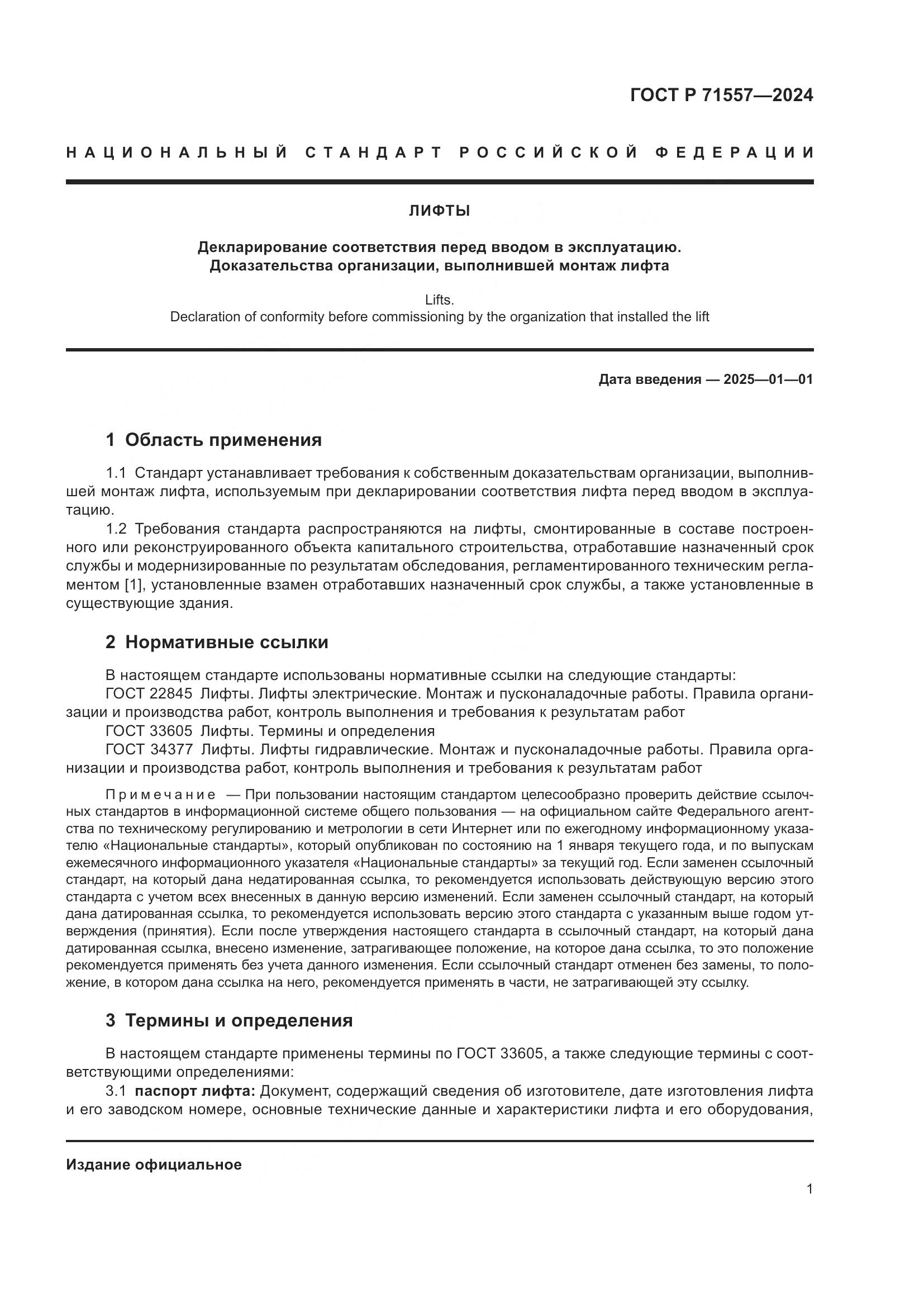 ГОСТ Р 71557—2024

НАЦИОНАЛЬНЫЙ СТАНДАРТ РОССИЙСКОЙ ФЕДЕРАЦИИ

ЛИФТЫ

Декларирование соответствия перед вводом в эксплуатацию. Доказательства организации, выполнившей монтаж лифта

Lifts.
Declaration of conformity before commissioning by the organization that installed the lift

Дата введения — 2025—01—01

1 Область применения

1.1 Стандарт устанавливает требования к собственным доказательствам организации, выполнившей монтаж лифта, используемым при декларировании соответствия лифта перед вводом в эксплуатацию.

1.2 Требования стандарта распространяются на лифты, смонтированные в составе построенного или реконструированного объекта капитального строительства, отработавшие назначенный срок службы и модернизированные по результатам обследования, регламентированного техническим регламентом [1], установленные взамен отработавших назначенный срок службы, а также установленные в существующие здания.

2 Нормативные ссылки

В настоящем стандарте использованы нормативные ссылки на следующие стандарты:
ГОСТ 22845 Лифты. Лифты электрические. Монтаж и пусконаладочные работы. Правила организации и производства работ, контроль выполнения и требования к результатам работ
ГОСТ 33605 Лифты. Термины и определения
ГОСТ 34377 Лифты. Лифты гидравлические. Монтаж и пусконаладочные работы. Правила организации и производства работ, контроль выполнения и требования к результатам работ

Примечание — При пользовании настоящим стандартом целесообразно проверить действие ссылочных стандартов в информационной системе общего пользования — на официальном сайте Федерального агентства по техническому регулированию и метрологии в сети Интернет или по ежегодному информационному указателю «Национальные стандарты», который опубликован по состоянию на 1 января текущего года, и по выпускам ежемесячного информационного указателя «Национальные стандарты» за текущий год. Если заменен ссылочный стандарт, на который дана недатированная ссылка, то рекомендуется использовать действующую версию этого стандарта с учетом всех внесенных в данную версию изменений. Если заменен ссылочный стандарт, на который дана датированная ссылка, то рекомендуется использовать версию этого стандарта с указанным выше годом утверждения (принятия). Если после утверждения настоящего стандарта в ссылочный стандарт, на который дана датированная ссылка, внесено изменение, затрагивающее положение, на которое дана ссылка, то это положение рекомендуется применять без учета данного изменения. Если ссылочный стандарт отменен без замены, то положение, в котором дана ссылка на него, рекомендуется применять в части, не затрагивающей эту ссылку.

3 Термины и определения

В настоящем стандарте применены термины по ГОСТ 33605, а также следующие термины с соответствующими определениями:
3.1 паспорт лифта: Документ, содержащий сведения об изготовителе, дате изготовления лифта и его заводском номере, основные технические данные и характеристики лифта и его оборудования,

Издание официальное

1